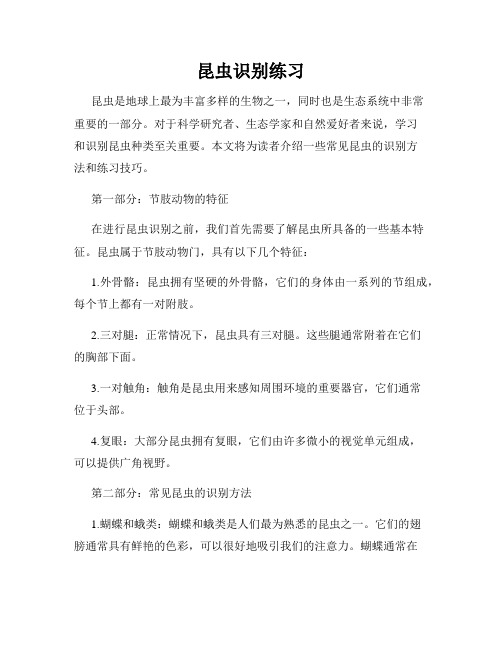 昆虫识别练习

昆虫是地球上最为丰富多样的生物之一，同时也是生态系统中非常重要的一部分。对于科学研究者、生态学家和自然爱好者来说，学习和识别昆虫种类至关重要。本文将为读者介绍一些常见昆虫的识别方法和练习技巧。

第一部分：节肢动物的特征

在进行昆虫识别之前，我们首先需要了解昆虫所具备的一些基本特征。昆虫属于节肢动物门，具有以下几个特征：

1.外骨骼：昆虫拥有坚硬的外骨骼，它们的身体由一系列的节组成，每个节上都有一对附肢。

2.三对腿：正常情况下，昆虫具有三对腿。这些腿通常附着在它们的胸部下面。

3.一对触角：触角是昆虫用来感知周围环境的重要器官，它们通常位于头部。

4.复眼：大部分昆虫拥有复眼，它们由许多微小的视觉单元组成，可以提供广角视野。

第二部分：常见昆虫的识别方法

1.蝴蝶和蛾类：蝴蝶和蛾类是人们最为熟悉的昆虫之一。它们的翅膀通常具有鲜艳的色彩，可以很好地吸引我们的注意力。蝴蝶通常在